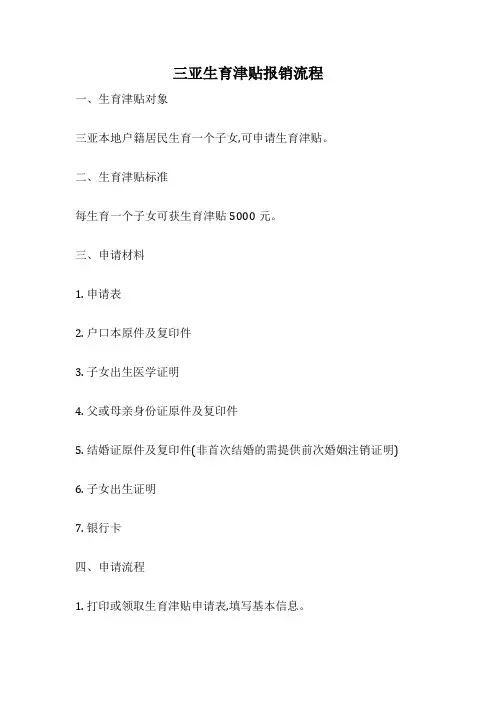 三亚生育津贴报销流程

一、生育津贴对象

三亚本地户籍居民生育一个子女,可申请生育津贴。

二、生育津贴标准

每生育一个子女可获生育津贴 5000 元。

三、申请材料

1. 申请表

2. 户口本原件及复印件

3. 子女出生医学证明

4. 父或母亲身份证原件及复印件

5. 结婚证原件及复印件(非首次结婚的需提供前次婚姻注销证明)

6. 子女出生证明

7. 银行卡

四、申请流程

1. 打印或领取生育津贴申请表,填写基本信息。